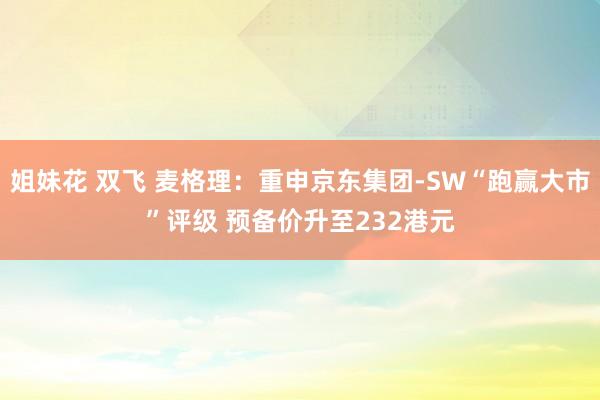 姐妹花 双飞 麦格理：重申京东集团-SW“跑赢大市”评级 预备价升至232港元